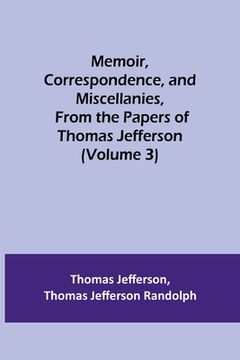 Memoir, Correspondence, and Miscellanies, From the Papers of Thomas Jefferson (Volume 3)

Thomas Jefferson, Thomas Jefferson Randolph